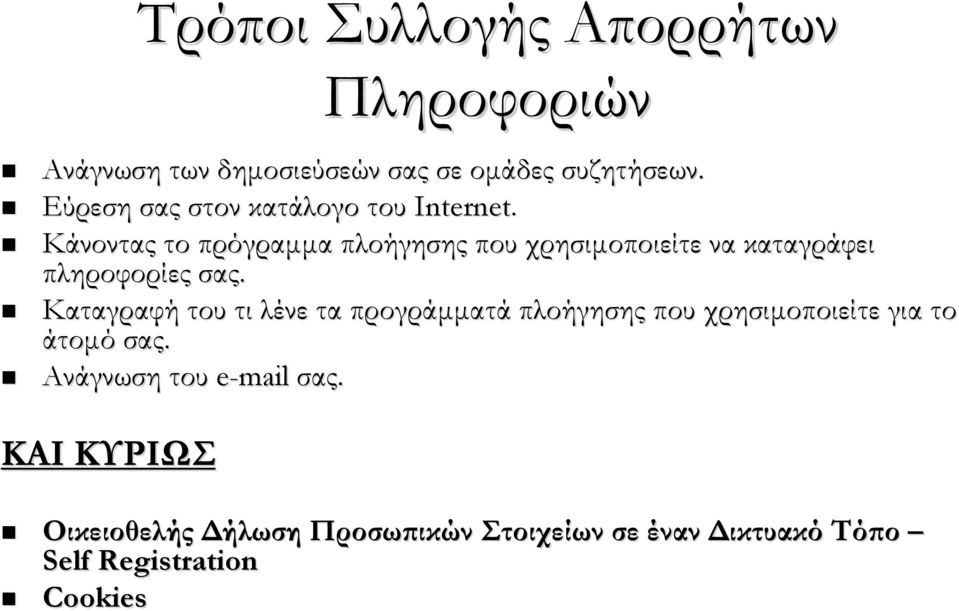 Τρόποι Συλλογής Απορρήτων Πληροφοριών

- Ανάγνωση των δημοσιεύσεών σας σε ομάδες συζητήσεων.
- Εύρεση σας στον κατάλογο του Internet.
- Κάνοντας το πρόγραμμα πλοήγησης που χρησιμοποιείτε να καταγράφει πληροφορίες σας.
- Καταγραφή του τι λένε τα προγράμματά πλοήγησης που χρησιμοποιείτε για το άτομό σας.
- Ανάγνωση του e-mail σας.

ΚΑΙ ΚΥΡΙΩΣ

- Οικειοθελής Δήλωση Προσωπικών Στοιχείων σε έναν Δικτυακό Τόπο – Self Registration
- Cookies